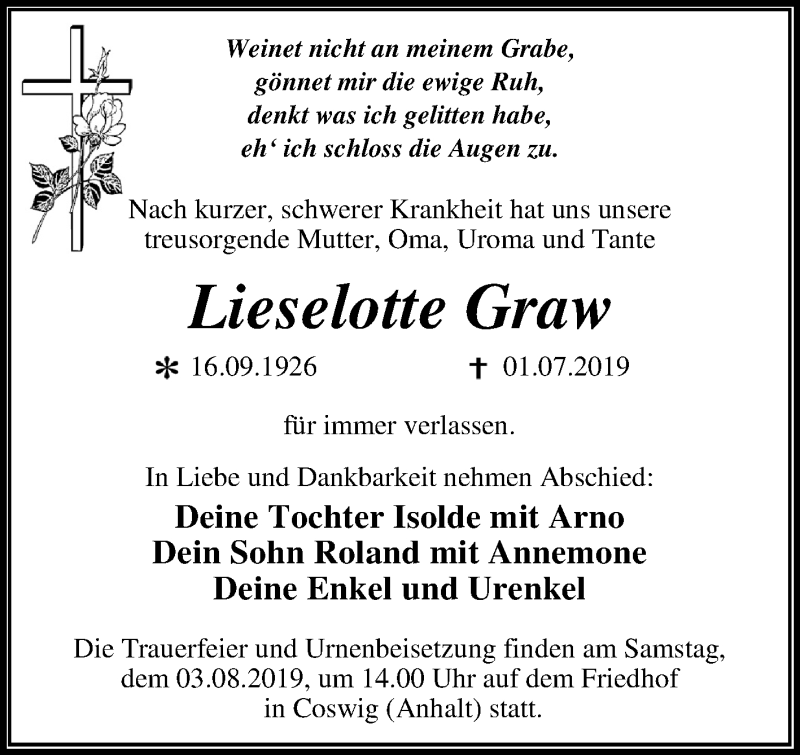 Weinet nicht an meinem Grabe,
gönnet mir die ewige Ruh,
denkt was ich gelitten habe,
eh‘ ich schloss die Augen zu.

Nach kurzer, schwerer Krankheit hat uns unsere treusorgende Mutter, Oma, Uroma und Tante

Lieselotte Graw

* 16.09.1926 † 01.07.2019

für immer verlassen.

In Liebe und Dankbarkeit nehmen Abschied:

Deine Tochter Isolde mit Arno
Dein Sohn Roland mit Annemone
Deine Enkel und Urenkel

Die Trauerfeier und Urnenbeisetzung finden am Samstag, dem 03.08.2019, um 14.00 Uhr auf dem Friedhof in Coswig (Anhalt) statt.